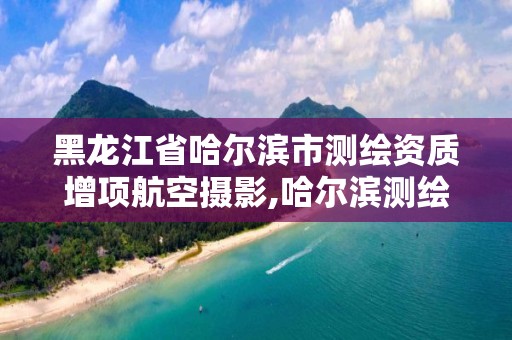 黑龙江省哈尔滨市测绘资质增项航空摄影,哈尔滨测绘